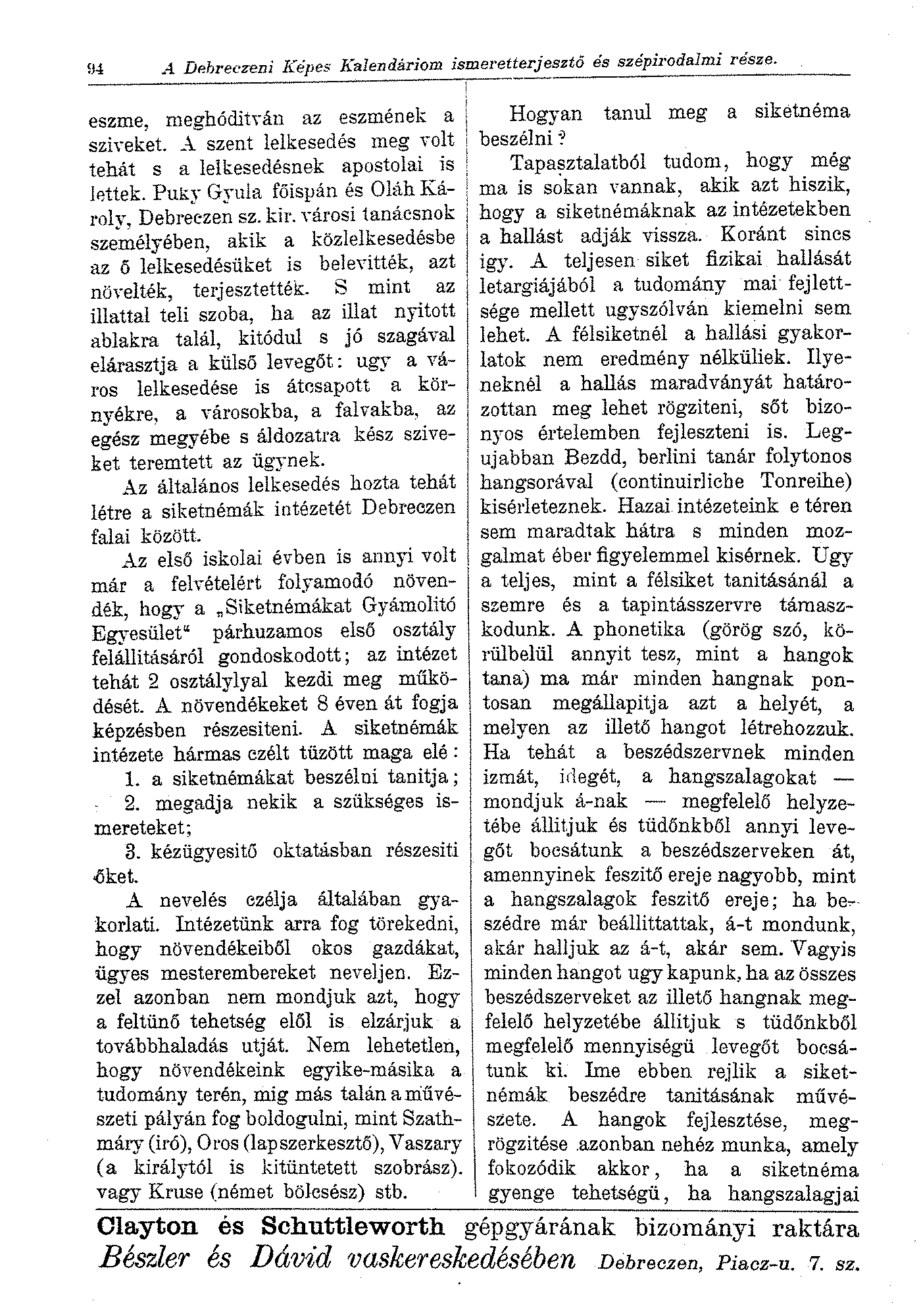 94 A Debreczeni Képes Kalendáriom ismeretterjesztő és szépirodalmi része.

eszme, meghóditván az eszmének a sziveket. A szent lelkesedés meg volt tehát s a lelkesedésnek apostolai is lettek. Puky Gyula főispán és Oláh Károly, Debreczen sz. kir. városi tanácsnok személyében, akik a közlelkesedésbe az ő lelkesedésüket is belevitték, azt növelték, terjesztették. S mint az illattal teli szoba, ha az illat nyitott ablakra talál, kitódul s jó szagával elárasztja a külső levegőt: ugy a város lelkesedése is átcsapott a környékre, a városokba, a falvakba, az egész megyébe s áldozatra kész sziveket teremtett az ügynek.

Az általános lelkesedés hozta tehát létre a siketnémák intézetét Debreczen falai között.

Az első iskolai évben is annyi volt már a felvételért folyamodó növendék, hogy a „Siketnémákat Gyámolitó Egyesület“ párhuzamos első osztály felállitásáról gondoskodott; az intézet tehát 2 osztálylyal kezdi meg működését. A növendékeket 8 éven át fogja képzésben részesiteni. A siketnémák intézete hármas czélt tüzött maga elé:

1. a siketnémákat beszélni tanitja;

2. megadja nekik a szükséges ismereteket;

3. kézügyesitő oktatásban részesiti őket.

A nevelés czélja általában gyakorlati. Intézetünk arra fog törekedni, hogy növendékeiből okos gazdákat, ügyes mesterembereket neveljen. Ezzel azonban nem mondjuk azt, hogy a feltünő tehetség elől is elzárjuk a továbbhaladás utját. Nem lehetetlen, hogy növendékeink egyike-másika a tudomány terén, mig más talán a művészeti pályán fog boldogulni, mint Szathmáry (iró), Oros (lapszerkesztő), Vaszary (a királytól is kitüntetett szobrász). vagy Kruse (német bölcsész) stb.

Hogyan tanul meg a siketnéma beszélni?

Tapasztalatból tudom, hogy még ma is sokan vannak, akik azt hiszik, hogy a siketnémáknak az intézetekben a hallást adják vissza. Koránt sincs igy. A teljesen siket fizikai hallását letargiájából a tudomány mai fejlettsége mellett ugyszólván kiemelni sem lehet. A félsiketnél a hallási gyakorlatok nem eredmény nélküliek. Ilyeneknél a hallás maradványát határozottan meg lehet rögziteni, sőt bizonyos értelemben fejleszteni is. Legujabban Bezdd, berlini tanár folytonos hangsorával (continuirliche Tonreihe) kisérleteznek. Hazai intézeteink e téren sem maradtak hátra s minden mozgalmat éber figyelemmel kisérnek. Ugy a teljes, mint a félsiket tanitásánál a szemre és a tapintásszervre támaszkodunk. A phonetika (görög szó, körülbelül annyit tesz, mint a hangok tana) ma már minden hangnak pontosan megállapitja azt a helyét, a melyen az illető hangot létrehozzuk. Ha tehát a beszédszervnek minden izmát, idegét, a hangszalagokat — mondjuk á-nak — megfelelő helyzetébe állitjuk és tüdőnkből annyi levegőt bocsátunk a beszédszerveken át, amennyinek feszitő ereje nagyobb, mint a hangszalagok feszitő ereje; ha beszédre már beállittattak, á-t mondunk, akár halljuk az á-t, akár sem. Vagyis minden hangot ugy kapunk, ha az összes beszédszerveket az illető hangnak megfelelő helyzetébe állitjuk s tüdőnkből megfelelő mennyiségü levegőt bocsátunk ki. Ime ebben rejlik a siketnémák beszédre tanitásának művészete. A hangok fejlesztése, megrögzitése azonban nehéz munka, amely fokozódik akkor, ha a siketnéma gyenge tehetségü, ha hangszalagjai

Clayton és Schuttleworth gépgyárának bizományi raktára
Bészler és Dávid vaskereskedésében Debreczen, Piacz-u. 7. sz.